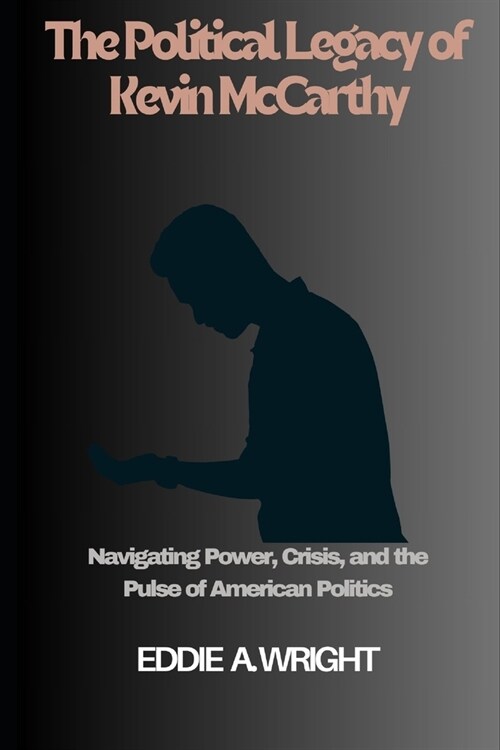 The Political Legacy of Kevin McCarthy

Navigating Power, Crisis, and the Pulse of American Politics

EDDIE A. WRIGHT